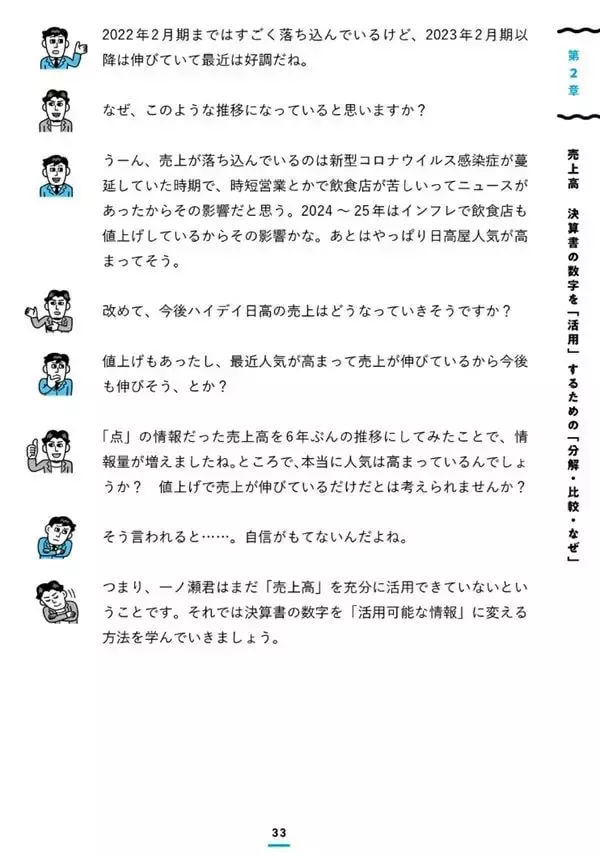 2022年2月期まではすごく落ち込んでいるけど、2023年2月期以降は伸びていて最近は好調だね。

なぜ、このような推移になっていると思いますか？

うーん、売上が落ち込んでいるのは新型コロナウイルス感染症が蔓延していた時期で、時短営業とかで飲食店が苦しいってニュースがあったからその影響だと思う。2024～25年はインフレで飲食店も値上げしているからその影響かな。あとはやっぱり日高屋人気が高まってそう。

改めて、今後ハイデイ日高の売上はどうなっていきそうですか？

値上げもあったし、最近人気が高まって売上が伸びているから今後も伸びそう、とか？

「点」の情報だった売上高を6年ぶんの推移にしてみたことで、情報量が増えましたね。ところで、本当に人気は高まっているんでしょうか？ 値上げで売上が伸びているだけだとは考えられませんか？

そう言われると……。自信がもてないんだよね。

つまり、一ノ瀬君はまだ「売上高」を充分に活用できていないということです。それでは決算書の数字を「活用可能な情報」に変える方法を学んでいきましょう。

第2章

売上高　決算書の数字を「活用」するための「分解・比較・なぜ」

33